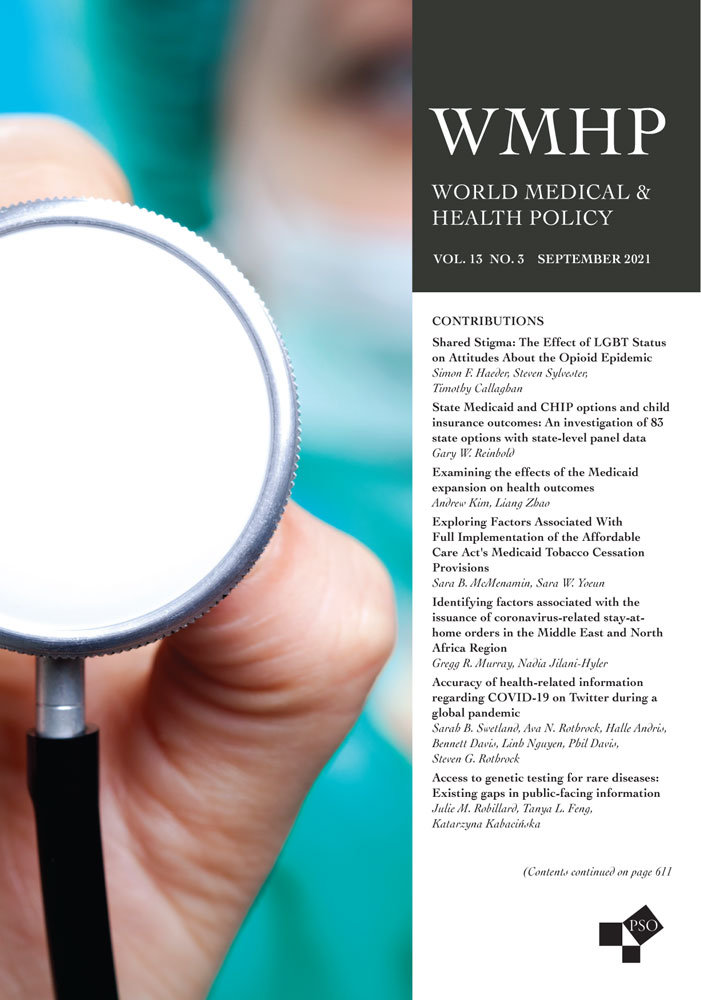 WMHP

WORLD MEDICAL & HEALTH POLICY

VOL. 13 NO. 3 SEPTEMBER 2021

CONTRIBUTIONS

Shared Stigma: The Effect of LGBT Status on Attitudes About the Opioid Epidemic
Simon F. Haeder, Steven Sylvester, Timothy Callaghan

State Medicaid and CHIP options and child insurance outcomes: An investigation of 83 state options with state-level panel data
Gary W. Reinbold

Examining the effects of the Medicaid expansion on health outcomes
Andrew Kim, Liang Zhao

Exploring Factors Associated With Full Implementation of the Affordable Care Act's Medicaid Tobacco Cessation Provisions
Sara B. McMenamin, Sara W. Yoeun

Identifying factors associated with the issuance of coronavirus-related stay-at-home orders in the Middle East and North Africa Region
Gregg R. Murray, Nadia Jilani-Hyler

Accuracy of health-related information regarding COVID-19 on Twitter during a global pandemic
Sarah B. Swetland, Ava N. Rothrock, Halle Andris, Bennett Davis, Linh Nguyen, Phil Davis, Steven G. Rothrock

Access to genetic testing for rare diseases: Existing gaps in public-facing information
Julie M. Robillard, Tanya L. Feng, Katarzyna Kabacińska

(Contents continued on page 611

PSO